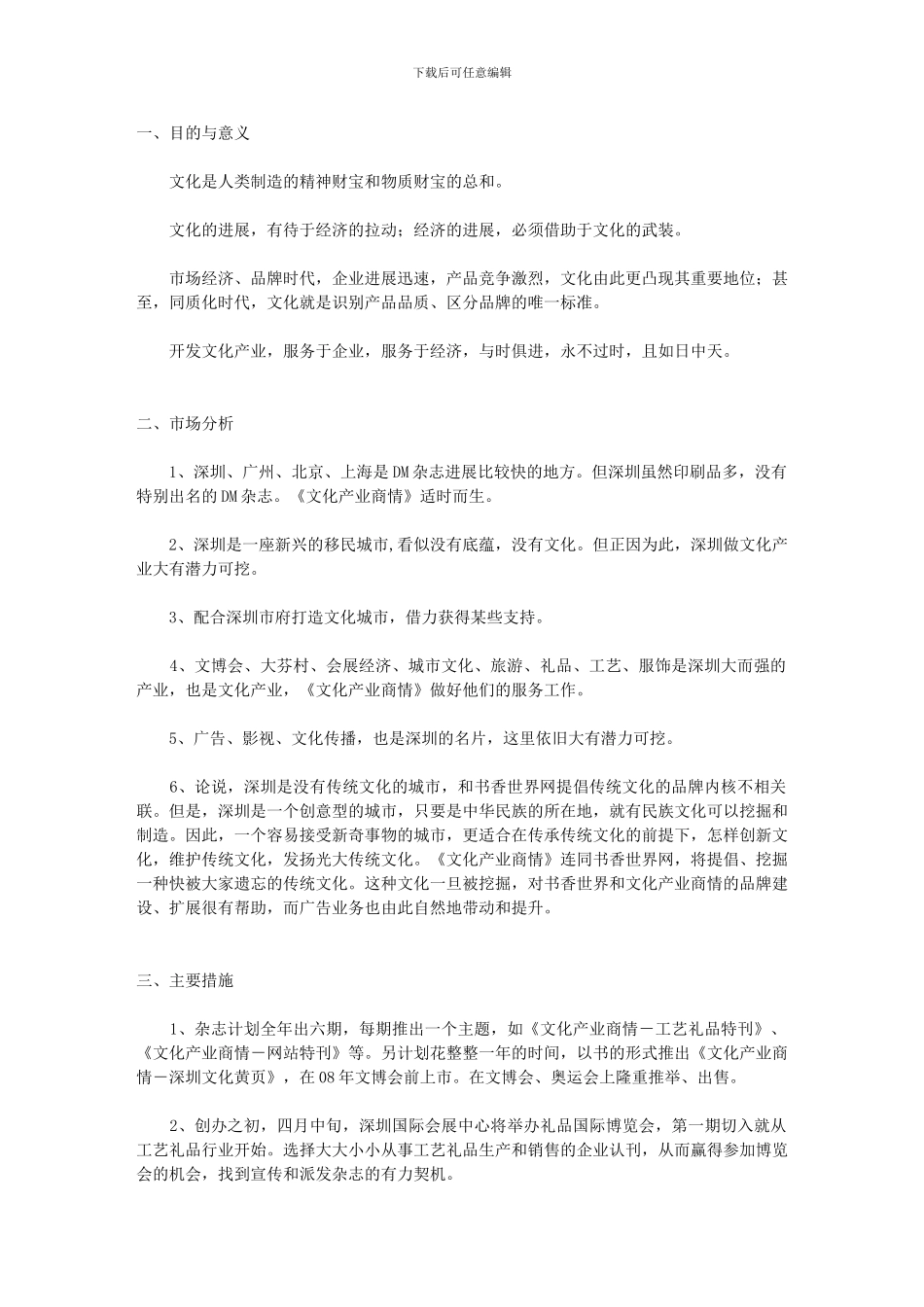 下载后可任意编辑

一、目的与意义

文化是人类制造的精神财宝和物质财宝的总和。

文化的进展，有待于经济的拉动；经济的进展，必须借助于文化的武装。

市场经济、品牌时代，企业进展迅速，产品竞争激烈，文化由此更凸现其重要地位；甚至，同质化时代，文化就是识别产品品质、区分品牌的唯一标准。

开发文化产业，服务于企业，服务于经济，与时俱进，永不过时，且如日中天。

二、市场分析

1、深圳、广州、北京、上海是DM杂志进展比较快的地方。但深圳虽然印刷品多，没有特别出名的DM杂志。《文化产业商情》适时而生。

2、深圳是一座新兴的移民城市,看似没有底蕴，没有文化。但正因为此，深圳做文化产业大有潜力可挖。

3、配合深圳市府打造文化城市，借力获得某些支持。

4、文博会、大芬村、会展经济、城市文化、旅游、礼品、工艺、服饰是深圳大而强的产业，也是文化产业，《文化产业商情》做好他们的服务工作。

5、广告、影视、文化传播，也是深圳的名片，这里依旧大有潜力可挖。

6、论说，深圳是没有传统文化的城市，和书香世界网提倡传统文化的品牌内核不相关联。但是，深圳是一个创意型的城市，只要是中华民族的所在地，就有民族文化可以挖掘和制造。因此，一个容易接受新奇事物的城市，更适合在传承传统文化的前提下，怎样创新文化，维护传统文化，发扬光大传统文化。《文化产业商情》连同书香世界网，将提倡、挖掘一种快被大家遗忘的传统文化。这种文化一旦被挖掘，对书香世界和文化产业商情的品牌建设、扩展很有帮助，而广告业务也由此自然地带动和提升。

三、主要措施

1、杂志计划全年出六期，每期推出一个主题，如《文化产业商情－工艺礼品特刊》、《文化产业商情－网站特刊》等。另计划花整整一年的时间，以书的形式推出《文化产业商情－深圳文化黄页》，在08年文博会前上市。在文博会、奥运会上隆重推举、出售。

2、创办之初，四月中旬，深圳国际会展中心将举办礼品国际博览会，第一期切入就从工艺礼品行业开始。选择大大小小从事工艺礼品生产和销售的企业认刊，从而赢得参加博览会的机会，找到宣传和派发杂志的有力契机。